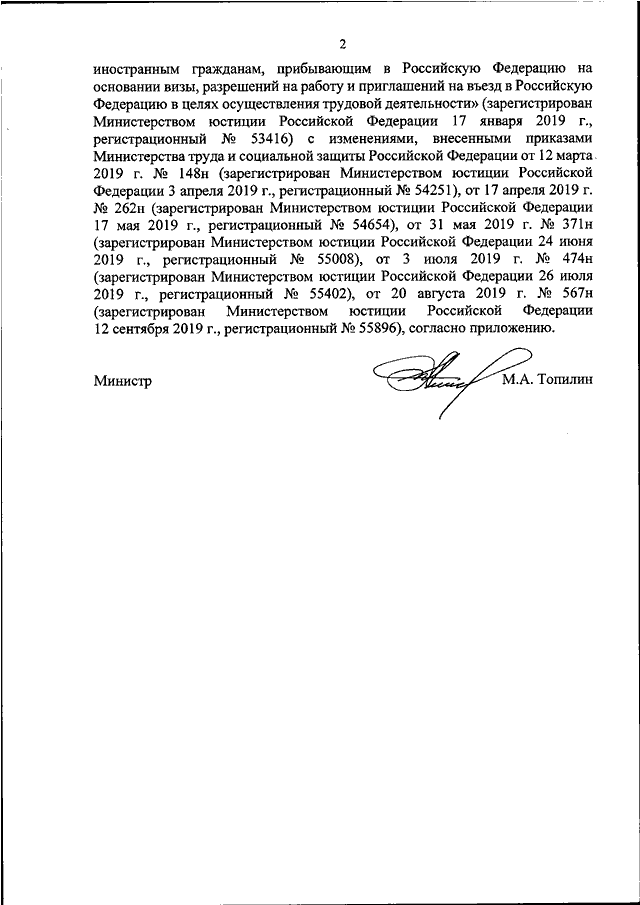 2

иностранным гражданам, прибывающим в Российскую Федерацию на основании визы, разрешений на работу и приглашений на въезд в Российскую Федерацию в целях осуществления трудовой деятельности» (зарегистрирован Министерством юстиции Российской Федерации 17 января 2019 г., регистрационный № 53416) с изменениями, внесенными приказами Министерства труда и социальной защиты Российской Федерации от 12 марта 2019 г. № 148н (зарегистрирован Министерством юстиции Российской Федерации 3 апреля 2019 г., регистрационный № 54251), от 17 апреля 2019 г. № 262н (зарегистрирован Министерством юстиции Российской Федерации 17 мая 2019 г., регистрационный № 54654), от 31 мая 2019 г. № 371н (зарегистрирован Министерством юстиции Российской Федерации 24 июня 2019 г., регистрационный № 55008), от 3 июля 2019 г. № 474н (зарегистрирован Министерством юстиции Российской Федерации 26 июля 2019 г., регистрационный № 55402), от 20 августа 2019 г. № 567н (зарегистрирован Министерством юстиции Российской Федерации 12 сентября 2019 г., регистрационный № 55896), согласно приложению.

Министр М.А. Топилин